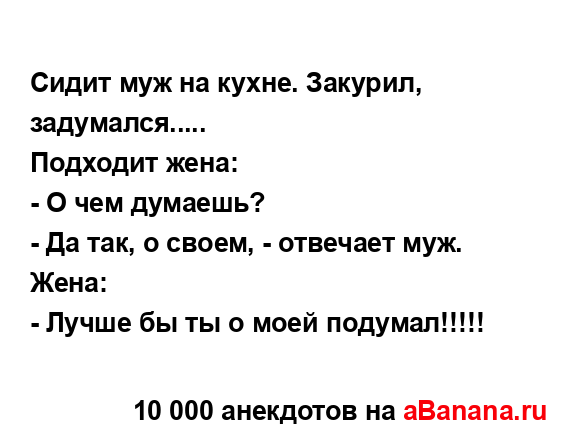 Сидит муж на кухне. Закурил, задумался.....
Подходит жена:
- О чем думаешь?
- Да так, о своем, - отвечает муж.
Жена:
- Лучше бы ты о моей подумал!!!!!

10 000 анекдотов на aBanana.ru